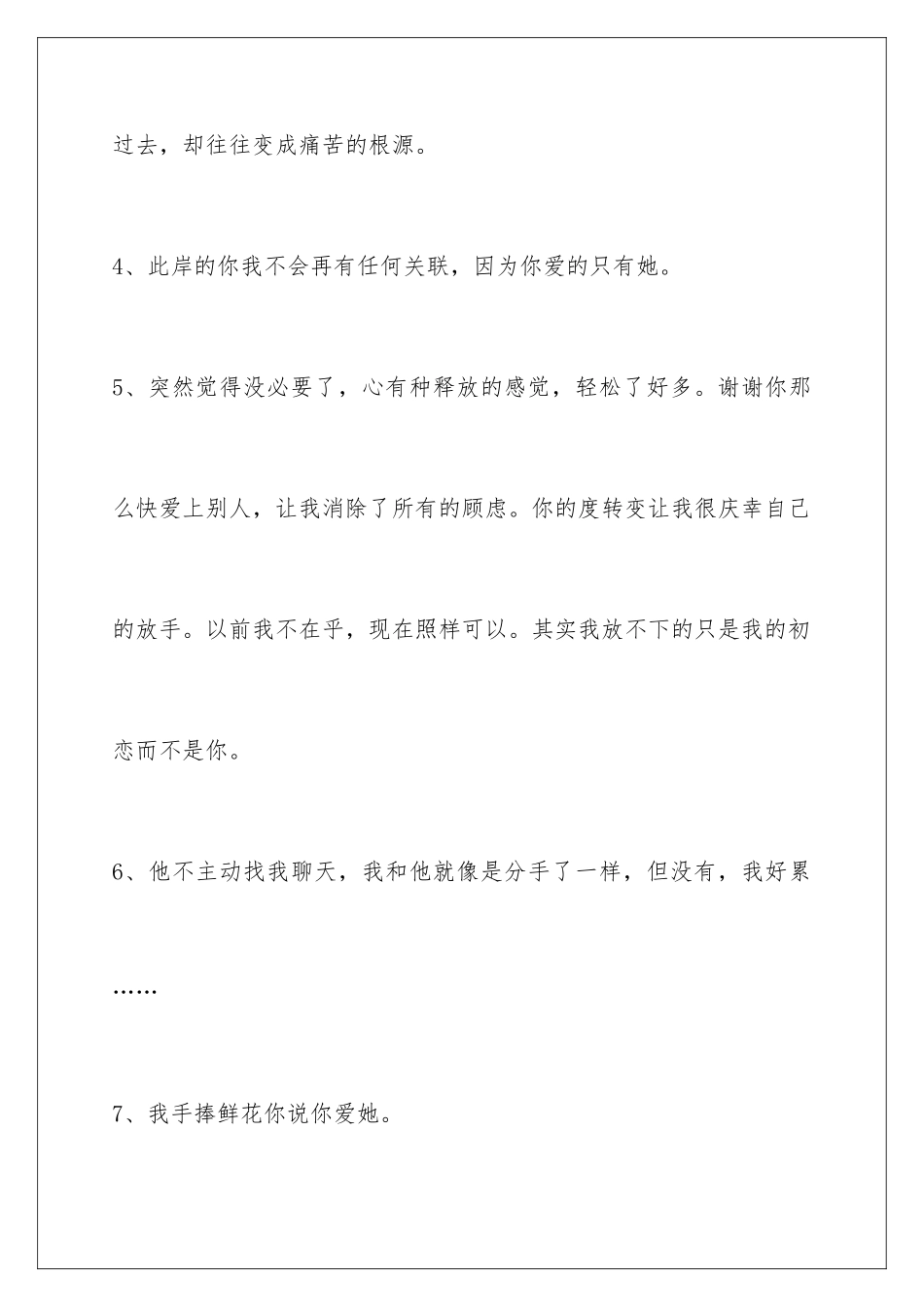 过去，却往往变成痛苦的根源。

4、此岸的你我不会再有任何关联，因为你爱的只有她。

5、突然觉得没必要了，心有种释放的感觉，轻松了好多。谢谢你那么快爱上别人，让我消除了所有的顾虑。你的度转变让我很庆幸自己的放手。以前我不在乎，现在照样可以。其实我放不下的只是我的初恋而不是你。

6、他不主动找我聊天，我和他就像是分手了一样，但没有，我好累……

7、我手捧鲜花你说你爱她。